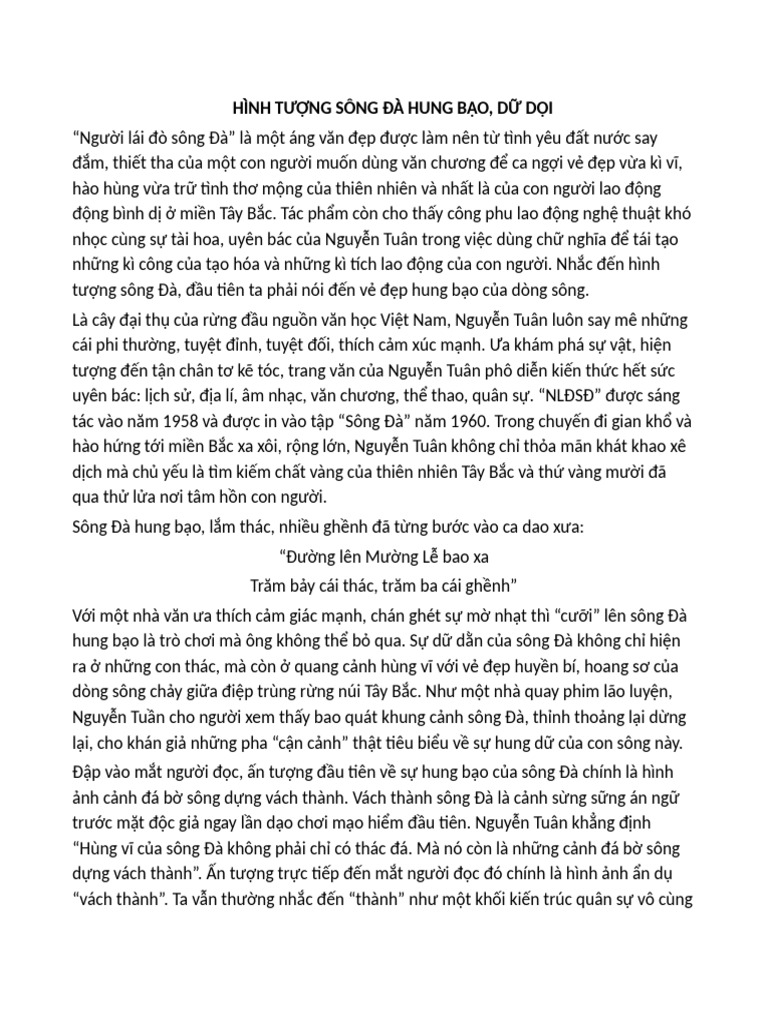 HÌNH TƯỢNG SÔNG ĐÀ HUNG BẠO, DỮ DỘI

“Người lái đò sông Đà” là một áng văn đẹp được làm nên từ tình yêu đất nước say đắm, thiết tha của một con người muốn dùng văn chương để ca ngợi vẻ đẹp vừa kì vĩ, hào hùng vừa trữ tình thơ mộng của thiên nhiên và nhất là của con người lao động động bình dị ở miền Tây Bắc. Tác phẩm còn cho thấy công phu lao động nghệ thuật khó nhọc cùng sự tài hoa, uyên bác của Nguyễn Tuân trong việc dùng chữ nghĩa để tái tạo những kì công của tạo hóa và những kì tích lao động của con người. Nhắc đến hình tượng sông Đà, đầu tiên ta phải nói đến vẻ đẹp hung bạo của dòng sông.

Là cây đại thụ của rừng đầu nguồn văn học Việt Nam, Nguyễn Tuân luôn say mê những cái phi thường, tuyệt đỉnh, tuyệt đối, thích cảm xúc mạnh. Ưa khám phá sự vật, hiện tượng đến tận chân tơ kẽ tóc, trang văn của Nguyễn Tuân phô diễn kiến thức hết sức uyên bác: lịch sử, địa lí, âm nhạc, văn chương, thể thao, quân sự. “NLĐSĐ” được sáng tác vào năm 1958 và được in vào tập “Sông Đà” năm 1960. Trong chuyến đi gian khổ và hào hứng tới miền Bắc xa xôi, rộng lớn, Nguyễn Tuân không chỉ thỏa mãn khát khao xê dịch mà chủ yếu là tìm kiếm chất vàng của thiên nhiên Tây Bắc và thứ vàng mười đã qua thử lửa nơi tâm hồn con người.

Sông Đà hung bạo, lắm thác, nhiều ghềnh đã từng bước vào ca dao xưa:

“Đường lên Mường Lễ bao xa
Trăm bảy cái thác, trăm ba cái ghềnh”

Với một nhà văn ưa thích cảm giác mạnh, chán ghét sự mờ nhạt thì “cưỡi” lên sông Đà hung bạo là trò chơi mà ông không thể bỏ qua. Sự dữ dằn của sông Đà không chỉ hiện ra ở những con thác, mà còn ở quang cảnh hùng vĩ với vẻ đẹp huyền bí, hoang sơ của dòng sông chảy giữa điệp trùng rừng núi Tây Bắc. Như một nhà quay phim lão luyện, Nguyễn Tuần cho người xem thấy bao quát khung cảnh sông Đà, thỉnh thoảng lại dừng lại, cho khán giả những pha “cận cảnh” thật tiêu biểu về sự hung dữ của con sông này.

Đập vào mắt người đọc, ấn tượng đầu tiên về sự hung bạo của sông Đà chính là hình ảnh cảnh đá bờ sông dựng vách thành. Vách thành sông Đà là cảnh sừng sững án ngữ trước mặt độc giả ngay lần dạo chơi mạo hiểm đầu tiên. Nguyễn Tuân khẳng định “Hùng vĩ của sông Đà không phải chỉ có thác đá. Mà nó còn là những cảnh đá bờ sông dựng vách thành”. Ấn tượng trực tiếp đến mắt người đọc đó chính là hình ảnh ẩn dụ “vách thành”. Ta vẫn thường nhắc đến “thành” như một khối kiến trúc quân sự vô cùng